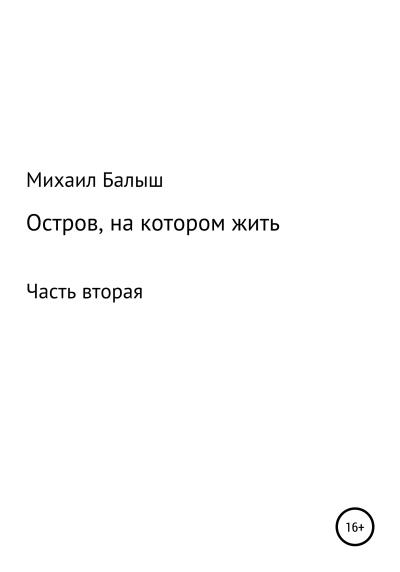 Михаил Балыш

Остров, на котором жить

Часть вторая

16+